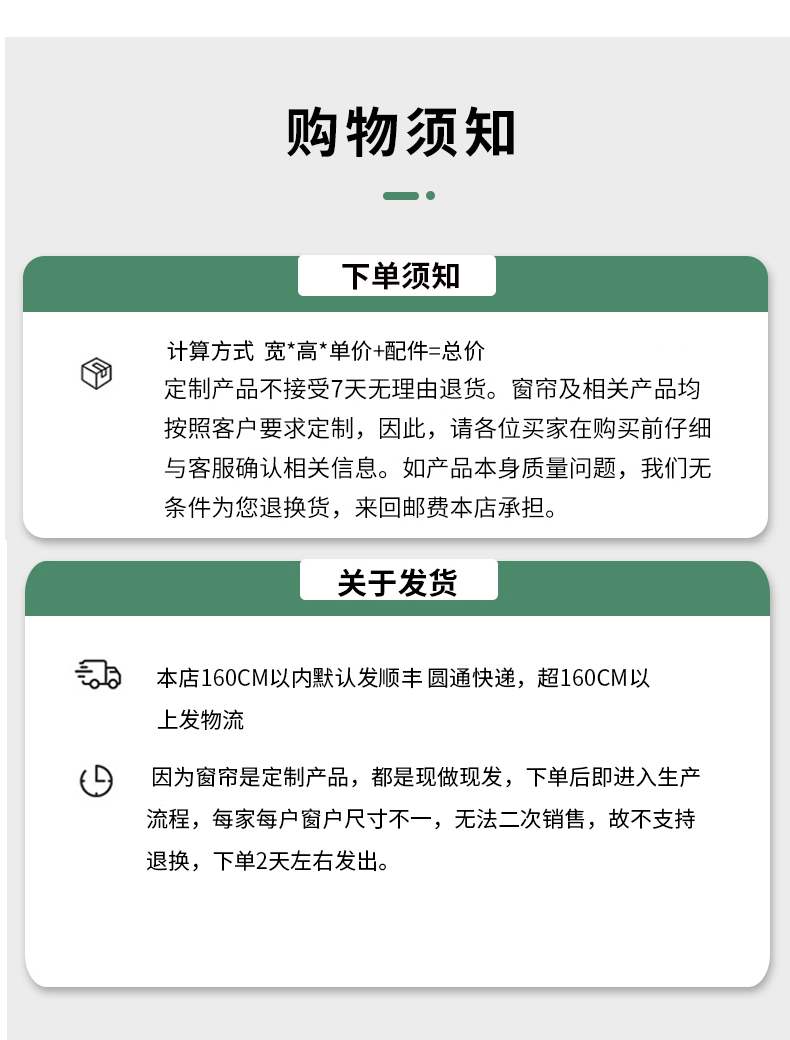 购物须知

下单须知

计算方式 宽*高*单价+配件=总价
定制产品不接受7天无理由退货。窗帘及相关产品均按照客户要求定制，因此，请各位买家在购买前仔细与客服确认相关信息。如产品本身质量问题，我们无条件为您退换货，来回邮费本店承担。

关于发货

本店160CM以内默认发顺丰 圆通快递，超160CM以上发物流

因为窗帘是定制产品，都是现做现发，下单后即进入生产流程，每家每户窗户尺寸不一，无法二次销售，故不支持退换，下单2天左右发出。